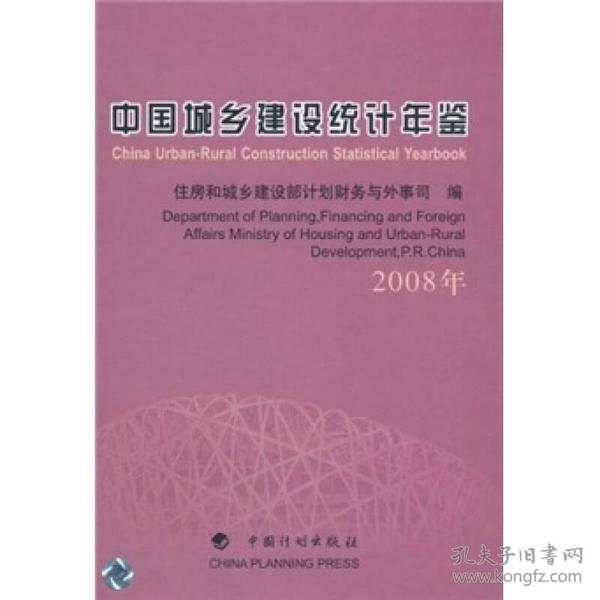 中国城乡建设统计年鉴
China Urban-Rural Construction Statistical Yearbook

住房和城乡建设部计划财务与外事司 编
Department of Planning,Financing and Foreign Affairs Ministry of Housing and Urban-Rural Development,P.R.China

2008年

中国计划出版社
CHINA PLANNING PRESS

孔夫子旧书网
www.kongfz.com